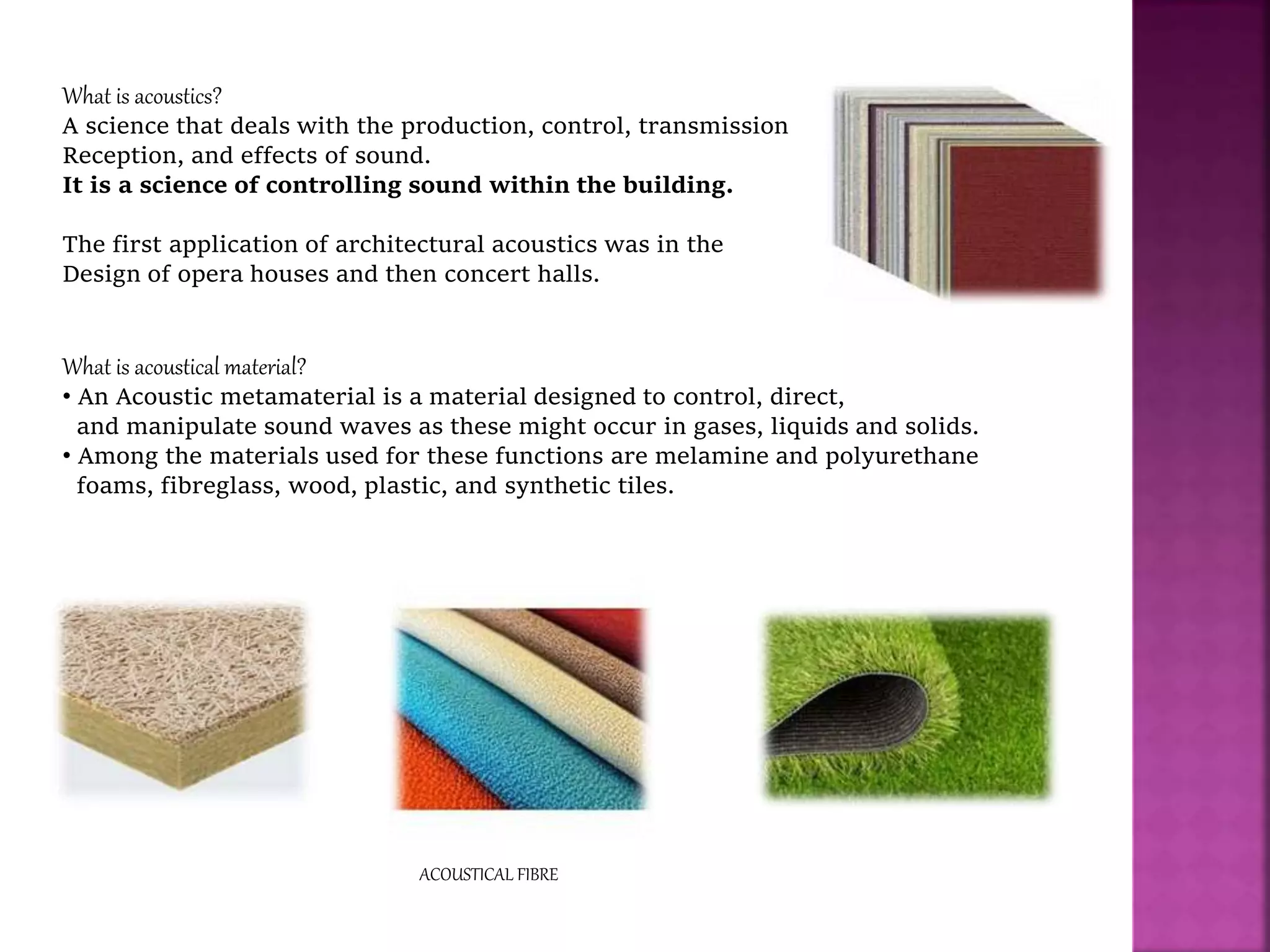 What is acoustics?

A science that deals with the production, control, transmission Reception, and effects of sound.

It is a science of controlling sound within the building.

The first application of architectural acoustics was in the Design of opera houses and then concert halls.

What is acoustical material?

• An Acoustic metamaterial is a material designed to control, direct, and manipulate sound waves as these might occur in gases, liquids and solids.
• Among the materials used for these functions are melamine and polyurethane foams, fibreglass, wood, plastic, and synthetic tiles.

ACOUSTICAL FIBRE